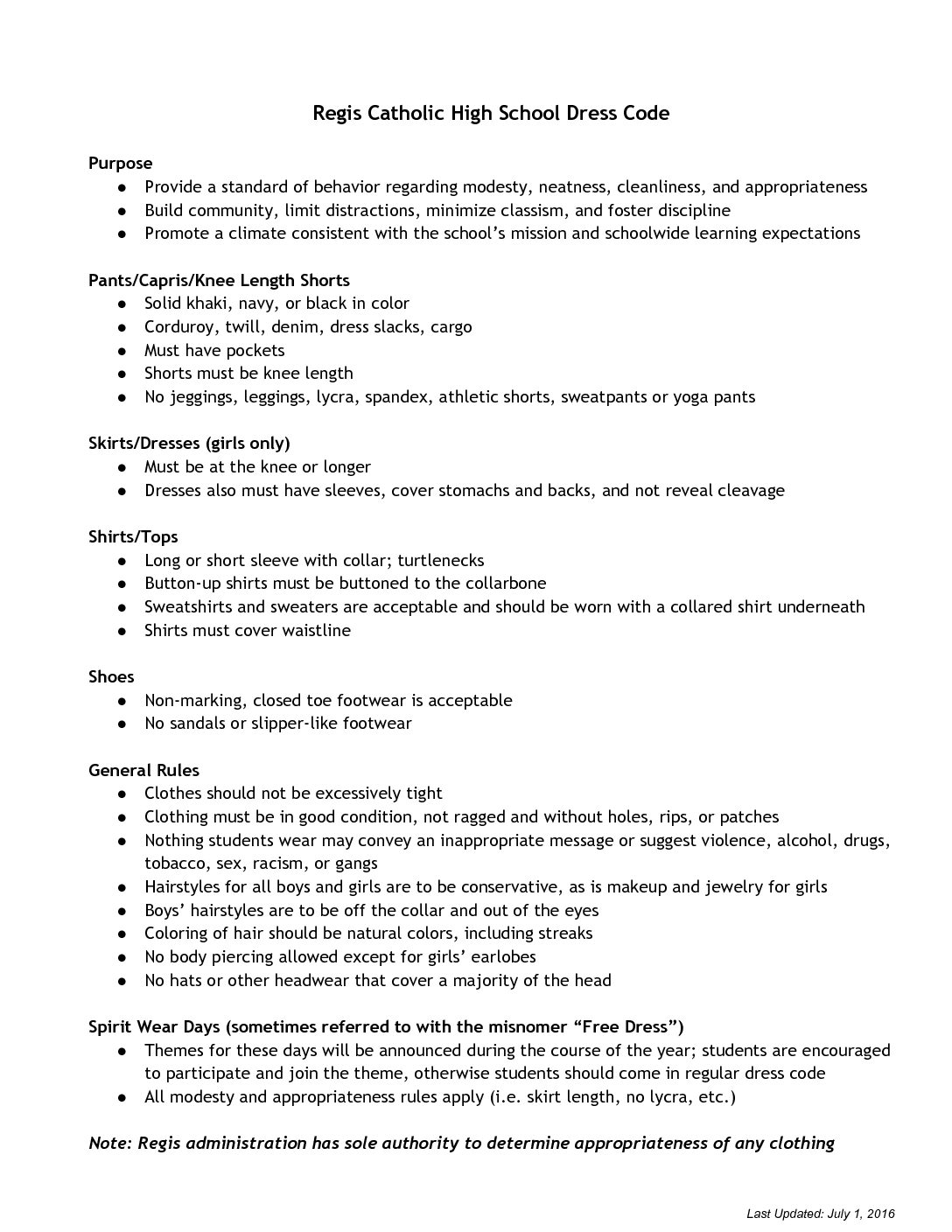 Regis Catholic High School Dress Code

Purpose
● Provide a standard of behavior regarding modesty, neatness, cleanliness, and appropriateness
● Build community, limit distractions, minimize classism, and foster discipline
● Promote a climate consistent with the school's mission and schoolwide learning expectations

Pants/Capris/Knee Length Shorts
● Solid khaki, navy, or black in color
● Corduroy, twill, denim, dress slacks, cargo
● Must have pockets
● Shorts must be knee length
● No jeggings, leggings, lycra, spandex, athletic shorts, sweatpants or yoga pants

Skirts/Dresses (girls only)
● Must be at the knee or longer
● Dresses also must have sleeves, cover stomachs and backs, and not reveal cleavage

Shirts/Tops
● Long or short sleeve with collar; turtlenecks
● Button-up shirts must be buttoned to the collarbone
● Sweatshirts and sweaters are acceptable and should be worn with a collared shirt underneath
● Shirts must cover waistline

Shoes
● Non-marking, closed toe footwear is acceptable
● No sandals or slipper-like footwear

General Rules
● Clothes should not be excessively tight
● Clothing must be in good condition, not ragged and without holes, rips, or patches
● Nothing students wear may convey an inappropriate message or suggest violence, alcohol, drugs, tobacco, sex, racism, or gangs
● Hairstyles for all boys and girls are to be conservative, as is makeup and jewelry for girls
● Boys' hairstyles are to be off the collar and out of the eyes
● Coloring of hair should be natural colors, including streaks
● No body piercing allowed except for girls' earlobes
● No hats or other headwear that cover a majority of the head

Spirit Wear Days (sometimes referred to with the misnomer "Free Dress")
● Themes for these days will be announced during the course of the year; students are encouraged to participate and join the theme, otherwise students should come in regular dress code
● All modesty and appropriateness rules apply (i.e. skirt length, no lycra, etc.)

Note: Regis administration has sole authority to determine appropriateness of any clothing

Last Updated: July 1, 2016